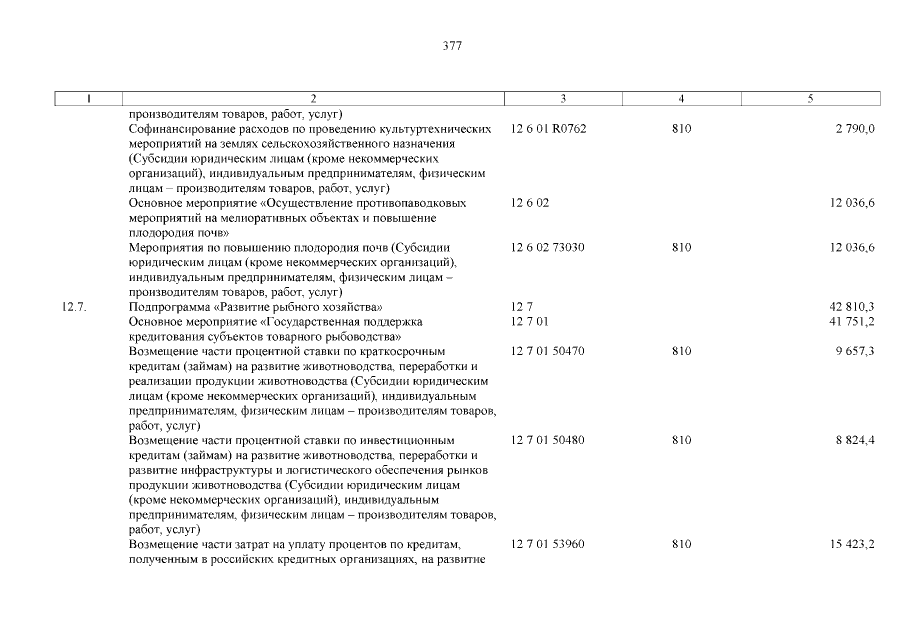 377

| 1 | 2 | 3 | 4 | 5 |
|---|---|---|---|---|
| | производителям товаров, работ, услуг) | | | |
| | Софинансирование расходов по проведению культуртехнических мероприятий на землях сельскохозяйственного назначения (Субсидии юридическим лицам (кроме некоммерческих организаций), индивидуальным предпринимателям, физическим лицам – производителям товаров, работ, услуг) | 12 6 01 R0762 | 810 | 2 790,0 |
| | Основное мероприятие «Осуществление противопаводковых мероприятий на мелиоративных объектах и повышение плодородия почв» | 12 6 02 | | 12 036,6 |
| | Мероприятия по повышению плодородия почв (Субсидии юридическим лицам (кроме некоммерческих организаций), индивидуальным предпринимателям, физическим лицам – производителям товаров, работ, услуг) | 12 6 02 73030 | 810 | 12 036,6 |
| 12.7. | Подпрограмма «Развитие рыбного хозяйства» | 12 7 | | 42 810,3 |
| | Основное мероприятие «Государственная поддержка кредитования субъектов товарного рыбоводства» | 12 7 01 | | 41 751,2 |
| | Возмещение части процентной ставки по краткосрочным кредитам (займам) на развитие животноводства, переработки и реализации продукции животноводства (Субсидии юридическим лицам (кроме некоммерческих организаций), индивидуальным предпринимателям, физическим лицам – производителям товаров, работ, услуг) | 12 7 01 50470 | 810 | 9 657,3 |
| | Возмещение части процентной ставки по инвестиционным кредитам (займам) на развитие животноводства, переработки и развитие инфраструктуры и логистического обеспечения рынков продукции животноводства (Субсидии юридическим лицам (кроме некоммерческих организаций), индивидуальным предпринимателям, физическим лицам – производителям товаров, работ, услуг) | 12 7 01 50480 | 810 | 8 824,4 |
| | Возмещение части затрат на уплату процентов по кредитам, полученным в российских кредитных организациях, на развитие | 12 7 01 53960 | 810 | 15 423,2 |